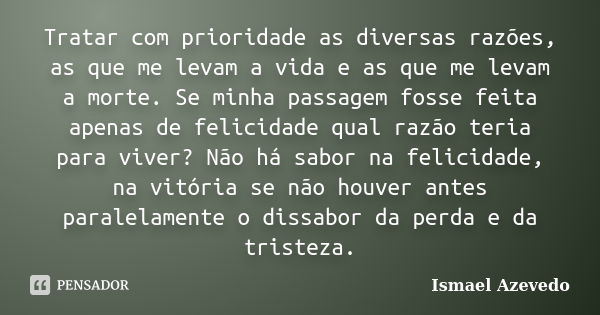 Tratar com prioridade as diversas razões, as que me levam a vida e as que me levam a morte. Se minha passagem fosse feita apenas de felicidade qual razão teria para viver? Não há sabor na felicidade, na vitória se não houver antes paralelamente o dissabor da perda e da tristeza.

PENSADOR

Ismael Azevedo